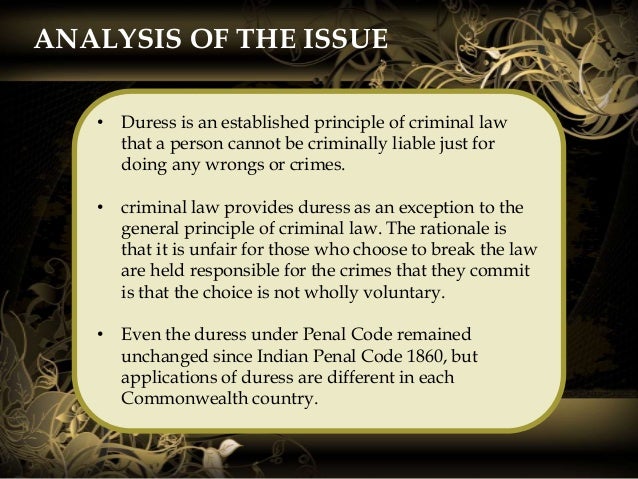 ANALYSIS OF THE ISSUE

• Duress is an established principle of criminal law that a person cannot be criminally liable just for doing any wrongs or crimes.

• criminal law provides duress as an exception to the general principle of criminal law. The rationale is that it is unfair for those who choose to break the law are held responsible for the crimes that they commit is that the choice is not wholly voluntary.

• Even the duress under Penal Code remained unchanged since Indian Penal Code 1860, but applications of duress are different in each Commonwealth country.